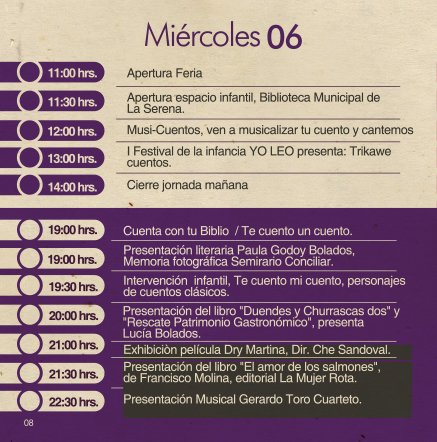 Miércoles 06

11:00 hrs. Apertura Feria

11:30 hrs. Apertura espacio infantil, Biblioteca Municipal de La Serena.

12:00 hrs. Musi-Cuentos, ven a musicalizar tu cuento y cantemos

13:00 hrs. I Festival de la infancia YO LEO presenta: Trikawe cuentos.

14:00 hrs. Cierre jornada mañana

19:00 hrs. Cuenta con tu Biblio / Te cuento un cuento.

19:00 hrs. Presentación literaria Paula Godoy Bolados, Memoria fotográfica Semirario Conciliar.

19:30 hrs. Intervención infantil, Te cuento mi cuento, personajes de cuentos clásicos.

20:00 hrs. Presentación del libro "Duendes y Churrascas dos" y "Rescate Patrimonio Gastronómico", presenta Lucía Bolados.

21:00 hrs. Exhibiciòn película Dry Martina, Dir. Che Sandoval.

21:30 hrs. Presentación del libro "El amor de los salmones", de Francisco Molina, editorial La Mujer Rota.

22:30 hrs. Presentación Musical Gerardo Toro Cuarteto.

08